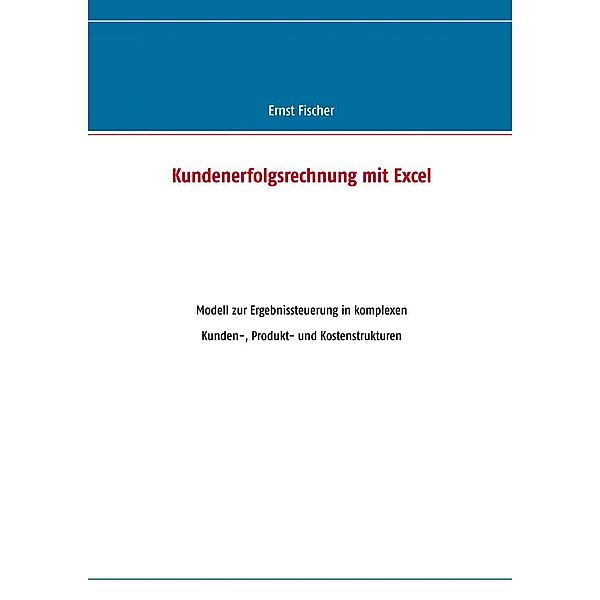 Ernst Fischer

Kundenerfolgsrechnung mit Excel

Modell zur Ergebnissteuerung in komplexen

Kunden-, Produkt- und Kostenstrukturen